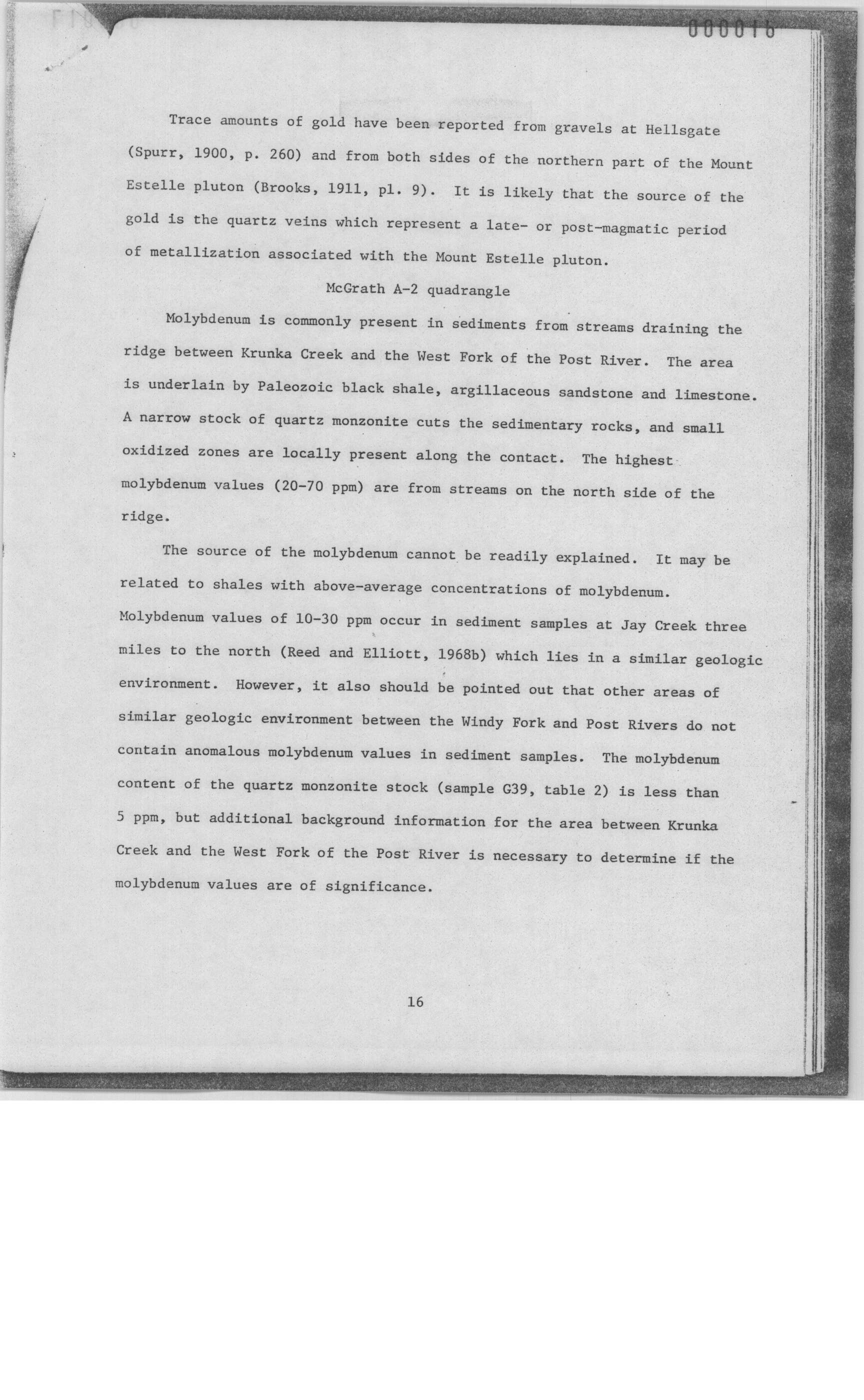 000016

Trace amounts of gold have been reported from gravels at Hellsgate (Spurr, 1900, p. 260) and from both sides of the northern part of the Mount Estelle pluton (Brooks, 1911, pl. 9). It is likely that the source of the gold is the quartz veins which represent a late- or post-magmatic period of metallization associated with the Mount Estelle pluton.

McGrath A-2 quadrangle

Molybdenum is commonly present in sediments from streams draining the ridge between Krunka Creek and the West Fork of the Post River. The area is underlain by Paleozoic black shale, argillaceous sandstone and limestone. A narrow stock of quartz monzonite cuts the sedimentary rocks, and small oxidized zones are locally present along the contact. The highest molybdenum values (20-70 ppm) are from streams on the north side of the ridge.

The source of the molybdenum cannot be readily explained. It may be related to shales with above-average concentrations of molybdenum. Molybdenum values of 10-30 ppm occur in sediment samples at Jay Creek three miles to the north (Reed and Elliott, 1968b) which lies in a similar geologic environment. However, it also should be pointed out that other areas of similar geologic environment between the Windy Fork and Post Rivers do not contain anomalous molybdenum values in sediment samples. The molybdenum content of the quartz monzonite stock (sample G39, table 2) is less than 5 ppm, but additional background information for the area between Krunka Creek and the West Fork of the Post River is necessary to determine if the molybdenum values are of significance.

16